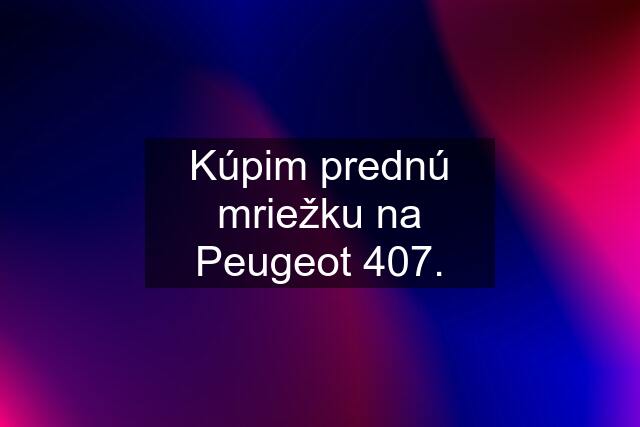 Kúpim prednú mriežku na Peugeot 407.